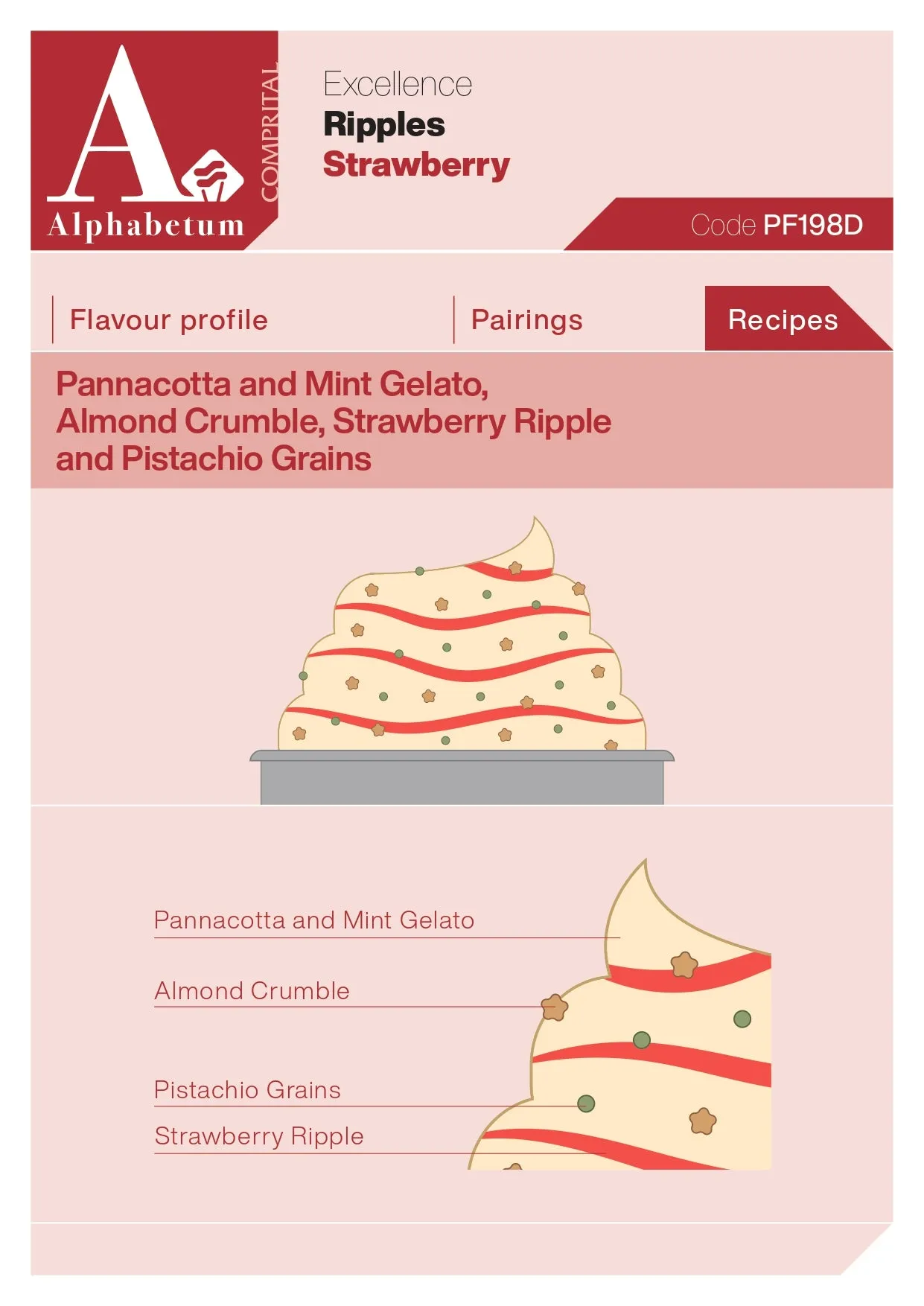 A
COMPRITAL
Alphabetum

Excellence
Ripples
Strawberry

Code PF198D

Flavour profile
Pairings
Recipes

Pannacotta and Mint Gelato, Almond Crumble, Strawberry Ripple and Pistachio Grains

Pannacotta and Mint Gelato
Almond Crumble
Pistachio Grains
Strawberry Ripple